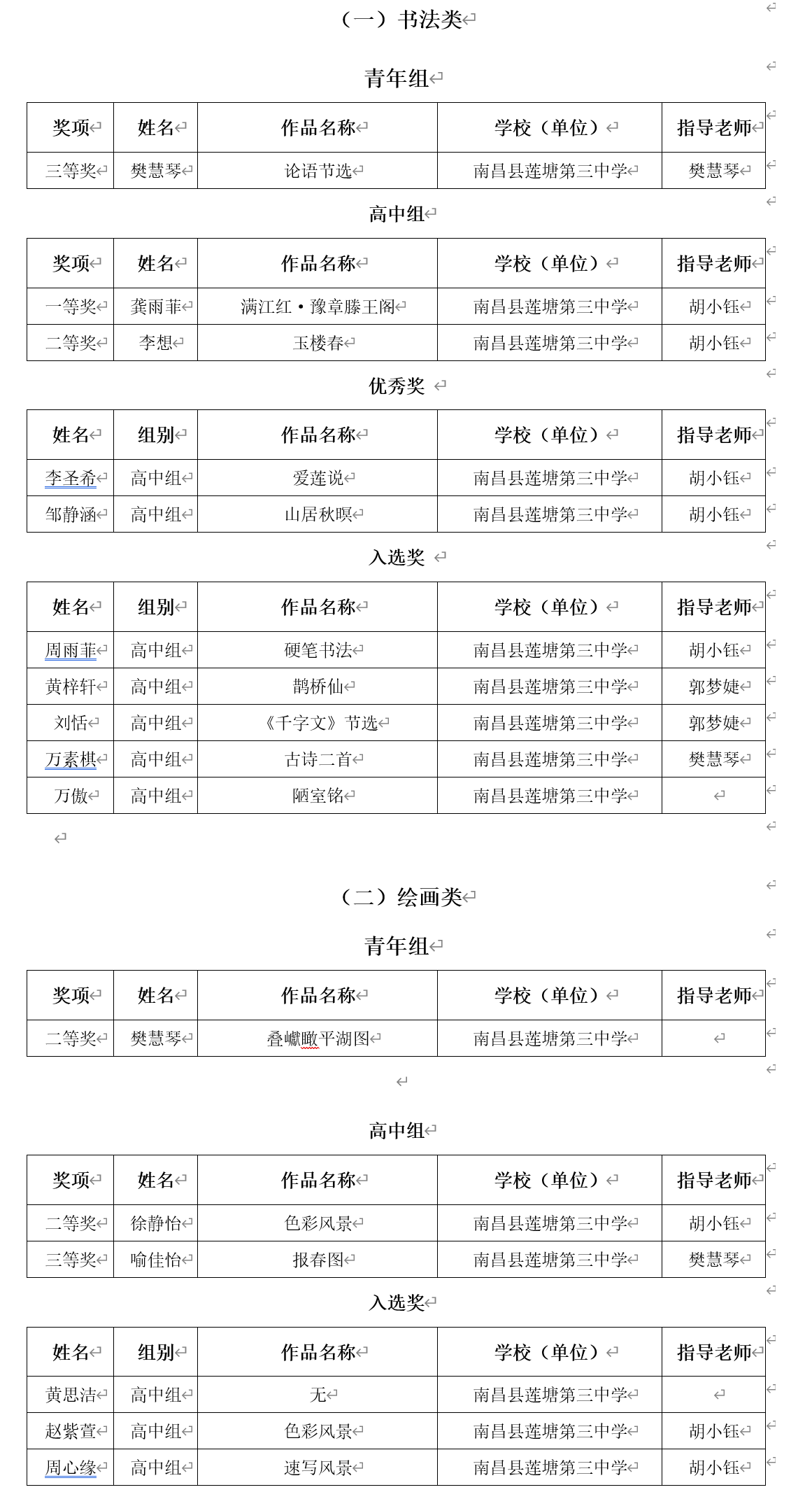 （一）书法类

青年组

| 奖项 | 姓名 | 作品名称 | 学校（单位） | 指导老师 |
|---|---|---|---|---|
| 三等奖 | 樊慧琴 | 论语节选 | 南昌县莲塘第三中学 | 樊慧琴 |

高中组

| 奖项 | 姓名 | 作品名称 | 学校（单位） | 指导老师 |
|---|---|---|---|---|
| 一等奖 | 龚雨菲 | 满江红·豫章滕王阁 | 南昌县莲塘第三中学 | 胡小钰 |
| 二等奖 | 李想 | 玉楼春 | 南昌县莲塘第三中学 | 胡小钰 |

优秀奖

| 姓名 | 组别 | 作品名称 | 学校（单位） | 指导老师 |
|---|---|---|---|---|
| 李圣希 | 高中组 | 爱莲说 | 南昌县莲塘第三中学 | 胡小钰 |
| 邹静涵 | 高中组 | 山居秋暝 | 南昌县莲塘第三中学 | 胡小钰 |

入选奖

| 姓名 | 组别 | 作品名称 | 学校（单位） | 指导老师 |
|---|---|---|---|---|
| 周雨菲 | 高中组 | 硬笔书法 | 南昌县莲塘第三中学 | 胡小钰 |
| 黄梓轩 | 高中组 | 鹊桥仙 | 南昌县莲塘第三中学 | 郭梦婕 |
| 刘恬 | 高中组 | 《千字文》节选 | 南昌县莲塘第三中学 | 郭梦婕 |
| 万素棋 | 高中组 | 古诗二首 | 南昌县莲塘第三中学 | 樊慧琴 |
| 万傲 | 高中组 | 陋室铭 | 南昌县莲塘第三中学 | |

（二）绘画类

青年组

| 奖项 | 姓名 | 作品名称 | 学校（单位） | 指导老师 |
|---|---|---|---|---|
| 二等奖 | 樊慧琴 | 叠巘瞰平湖图 | 南昌县莲塘第三中学 | |

高中组

| 奖项 | 姓名 | 作品名称 | 学校（单位） | 指导老师 |
|---|---|---|---|---|
| 二等奖 | 徐静怡 | 色彩风景 | 南昌县莲塘第三中学 | 胡小钰 |
| 三等奖 | 喻佳怡 | 报春图 | 南昌县莲塘第三中学 | 樊慧琴 |

入选奖

| 姓名 | 组别 | 作品名称 | 学校（单位） | 指导老师 |
|---|---|---|---|---|
| 黄思洁 | 高中组 | 无 | 南昌县莲塘第三中学 | |
| 赵紫萱 | 高中组 | 色彩风景 | 南昌县莲塘第三中学 | 胡小钰 |
| 周心缘 | 高中组 | 速写风景 | 南昌县莲塘第三中学 | 胡小钰 |